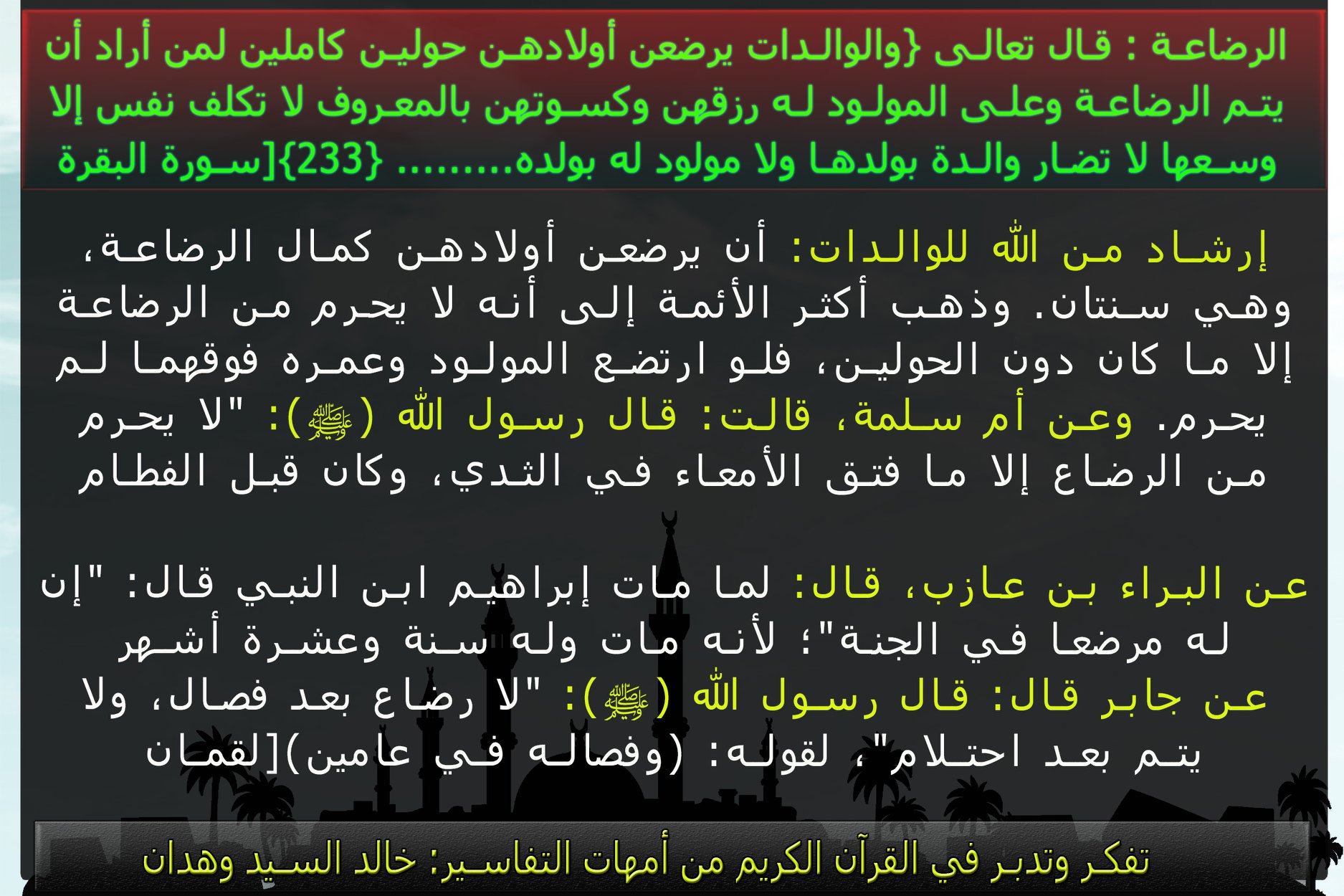 الرضاعة : قال تعالى {والوالدات يرضعن أولادهن حولين كاملين لمن أراد أن يتم الرضاعة وعلى المولود له رزقهن وكسوتهن بالمعروف لا تكلف نفس إلا وسعها لا تضار والدة بولدها ولا مولود له بولده......... {233}[سورة البقرة

إرشاد من الله للوالدات: أن يرضعن أولادهن كمال الرضاعة، وهي سنتان. وذهب أكثر الأئمة إلى أنه لا يحرم من الرضاعة إلا ما كان دون الحولين، فلو ارتضع المولود وعمره فوقهما لم يحرم. وعن أم سلمة، قالت: قال رسول الله (ﷺ): "لا يحرم من الرضاع إلا ما فتق الأمعاء في الثدي، وكان قبل الفطام

عن البراء بن عازب، قال: لما مات إبراهيم ابن النبي قال: "إن له مرضعا في الجنة"؛ لأنه مات وله سنة وعشرة أشهر
عن جابر قال: قال رسول الله (ﷺ): "لا رضاع بعد فصال، ولا يتم بعد احتلام"، لقوله: (وفصاله في عامين)[لقمان

تفكر وتدبر في القرآن الكريم من أمهات التفاسير: خالد السيد وهدان